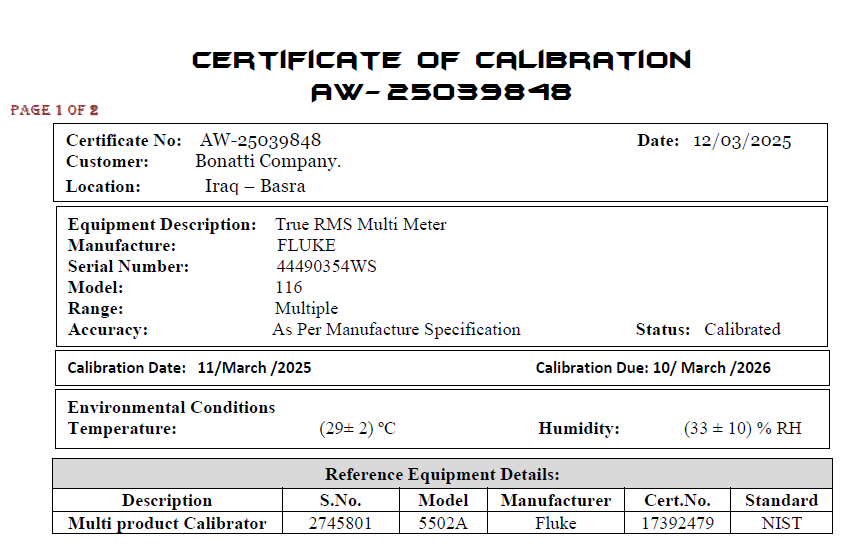 CERTIFICATE OF CALIBRATION
AW-25039848

PAGE 1 OF 2

Certificate No: AW-25039848 Date: 12/03/2025
Customer: Bonatti Company.
Location: Iraq – Basra

Equipment Description: True RMS Multi Meter
Manufacture: FLUKE
Serial Number: 44490354WS
Model: 116
Range: Multiple
Accuracy: As Per Manufacture Specification Status: Calibrated

Calibration Date: 11/March /2025 Calibration Due: 10/ March /2026

Environmental Conditions
Temperature: (29± 2) °C Humidity: (33 ± 10) % RH

Reference Equipment Details:

| Description | S.No. | Model | Manufacturer | Cert.No. | Standard |
|---|---|---|---|---|---|
| Multi product Calibrator | 2745801 | 5502A | Fluke | 17392479 | NIST |